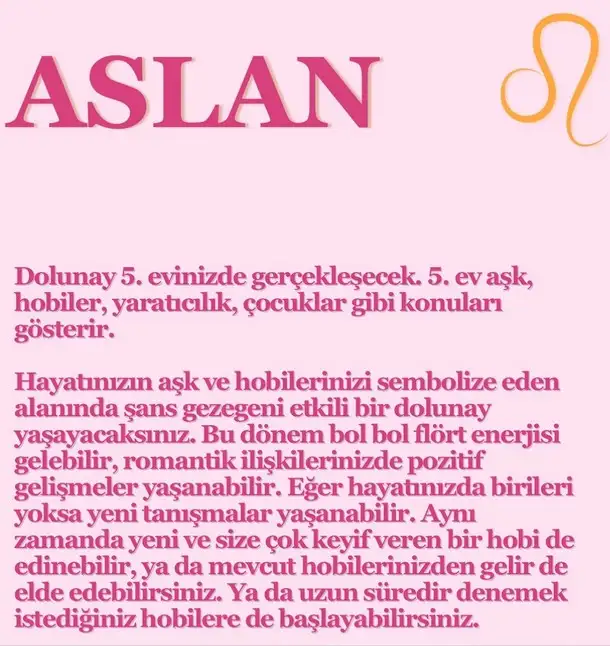 ASLAN

Dolunay 5. evinizde gerçekleşecek. 5. ev aşk, hobiler, yaratıcılık, çocuklar gibi konuları gösterir.

Hayatınızın aşk ve hobilerinizi sembolize eden alanında şans gezegeni etkili bir dolunay yaşayacaksınız. Bu dönem bol bol flört enerjisi gelebilir, romantik ilişkilerinizde pozitif gelişmeler yaşanabilir. Eğer hayatınızda birileri yoksa yeni tanışmalar yaşanabilir. Aynı zamanda yeni ve size çok keyif veren bir hobi de edinebilir, ya da mevcut hobilerinizden gelir de elde edebilirsiniz. Ya da uzun süredir denemek istediğiniz hobilere de başlayabilirsiniz.